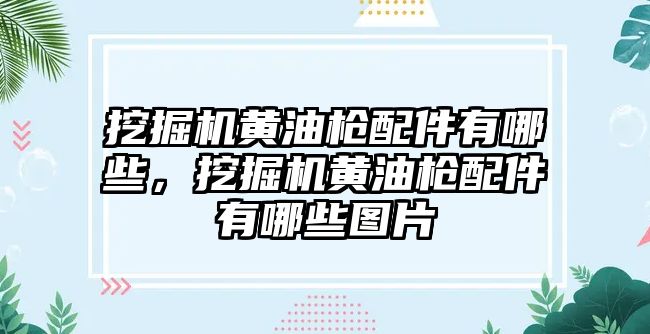 挖掘机黄油枪配件有哪些，挖掘机黄油枪配件有哪些图片